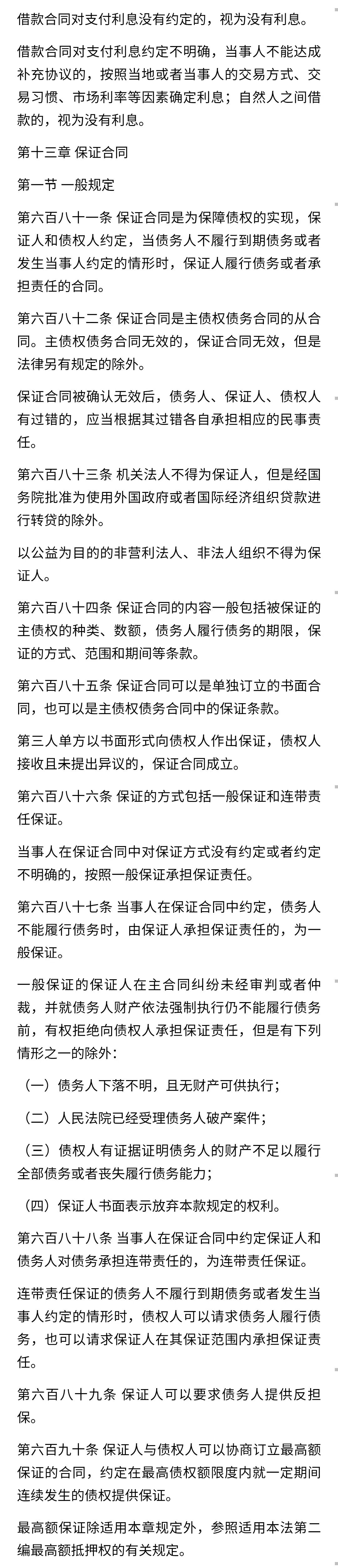 借款合同对支付利息没有约定的，视为没有利息。

借款合同对支付利息约定不明确，当事人不能达成补充协议的，按照当地或者当事人的交易方式、交易习惯、市场利率等因素确定利息；自然人之间借款的，视为没有利息。

第十三章 保证合同

第一节 一般规定

第六百八十一条 保证合同是为保障债权的实现，保证人和债权人约定，当债务人不履行到期债务或者发生当事人约定的情形时，保证人履行债务或者承担责任的合同。

第六百八十二条 保证合同是主债权债务合同的从合同。主债权债务合同无效的，保证合同无效，但是法律另有规定的除外。

保证合同被确认无效后，债务人、保证人、债权人有过错的，应当根据其过错各自承担相应的民事责任。

第六百八十三条 机关法人不得为保证人，但是经国务院批准为使用外国政府或者国际经济组织贷款进行转贷的除外。

以公益为目的的非营利法人、非法人组织不得为保证人。

第六百八十四条 保证合同的内容一般包括被保证的主债权的种类、数额，债务人履行债务的期限，保证的方式、范围和期间等条款。

第六百八十五条 保证合同可以是单独订立的书面合同，也可以是主债权债务合同中的保证条款。

第三人单方以书面形式向债权人作出保证，债权人接收且未提出异议的，保证合同成立。

第六百八十六条 保证的方式包括一般保证和连带责任保证。

当事人在保证合同中对保证方式没有约定或者约定不明确的，按照一般保证承担保证责任。

第六百八十七条 当事人在保证合同中约定，债务人不能履行债务时，由保证人承担保证责任的，为一般保证。

一般保证的保证人在主合同纠纷未经审判或者仲裁，并就债务人财产依法强制执行仍不能履行债务前，有权拒绝向债权人承担保证责任，但是有下列情形之一的除外：

（一）债务人下落不明，且无财产可供执行；

（二）人民法院已经受理债务人破产案件；

（三）债权人有证据证明债务人的财产不足以履行全部债务或者丧失履行债务能力；

（四）保证人书面表示放弃本款规定的权利。

第六百八十八条 当事人在保证合同中约定保证人和债务人对债务承担连带责任的，为连带责任保证。

连带责任保证的债务人不履行到期债务或者发生当事人约定的情形时，债权人可以请求债务人履行债务，也可以请求保证人在其保证范围内承担保证责任。

第六百八十九条 保证人可以要求债务人提供反担保。

第六百九十条 保证人与债权人可以协商订立最高额保证的合同，约定在最高债权额限度内就一定期间连续发生的债权提供保证。

最高额保证除适用本章规定外，参照适用本法第二编最高额抵押权的有关规定。